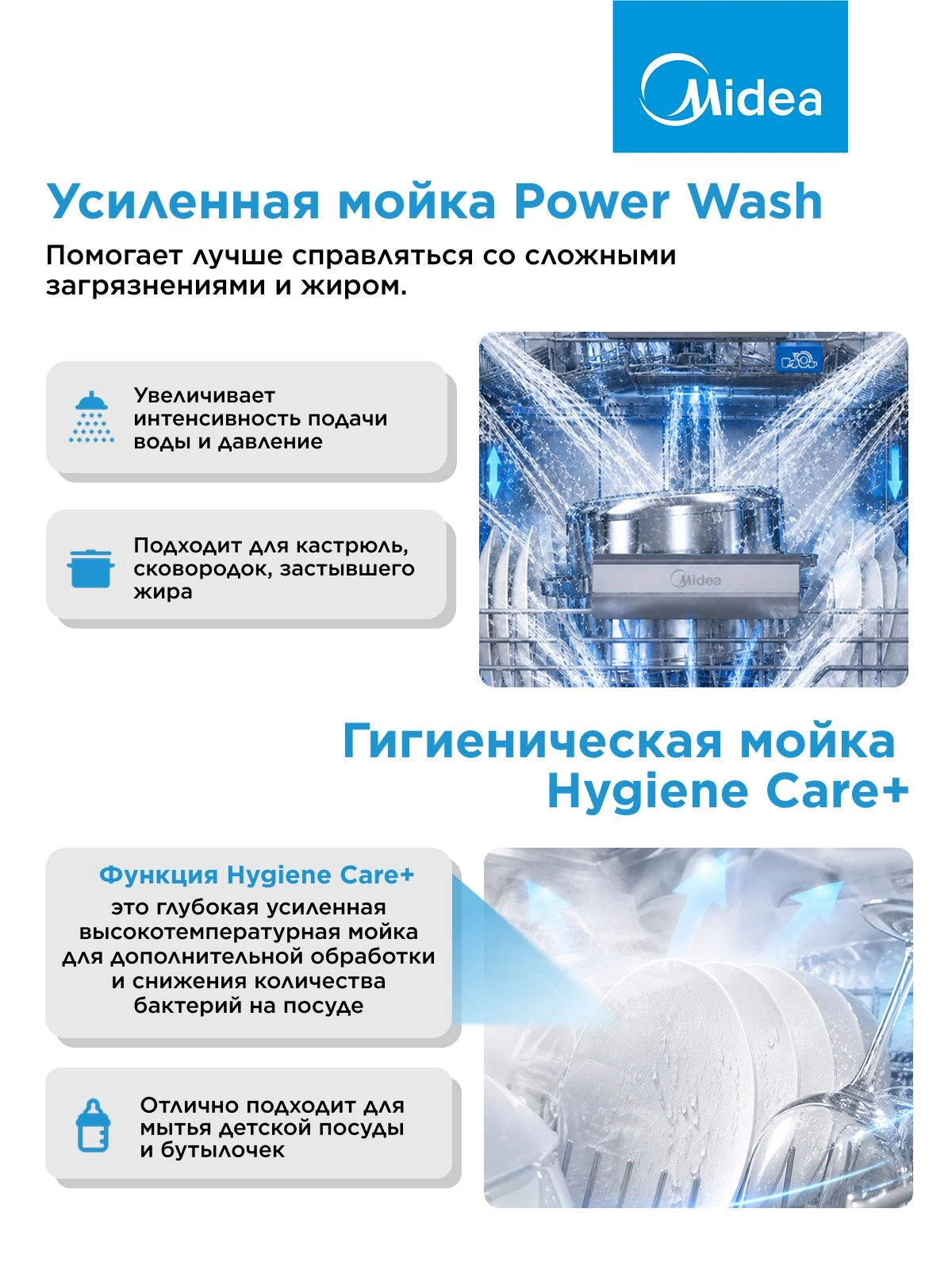 Midea

Усиленная мойка Power Wash

Помогает лучше справляться со сложными загрязнениями и жиром.

Увеличивает интенсивность подачи воды и давление

Подходит для кастрюль, сковородок, застывшего жира

Midea

Гигиеническая мойка Hygiene Care+

Функция Hygiene Care+
это глубокая усиленная высокотемпературная мойка для дополнительной обработки и снижения количества бактерий на посуде

Отлично подходит для мытья детской посуды и бутылочек